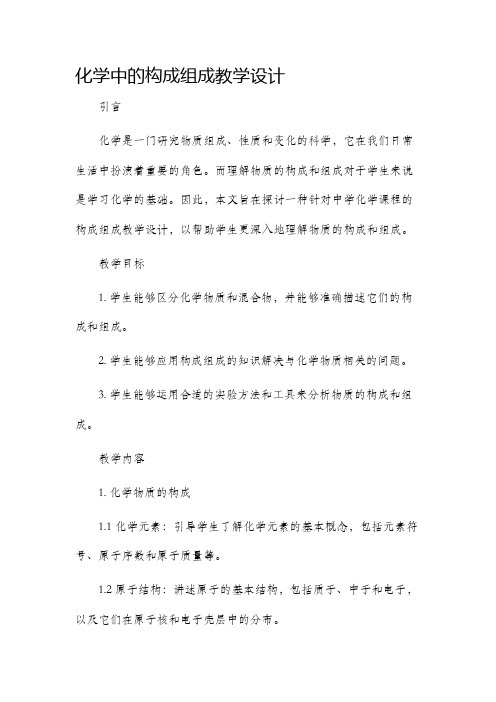 化学中的构成组成教学设计

引言

化学是一门研究物质组成、性质和变化的科学，它在我们日常生活中扮演着重要的角色。而理解物质的构成和组成对于学生来说是学习化学的基础。因此，本文旨在探讨一种针对中学化学课程的构成组成教学设计，以帮助学生更深入地理解物质的构成和组成。

教学目标

1. 学生能够区分化学物质和混合物，并能够准确描述它们的构成和组成。

2. 学生能够应用构成组成的知识解决与化学物质相关的问题。

3. 学生能够运用合适的实验方法和工具来分析物质的构成和组成。

教学内容

1. 化学物质的构成

1.1 化学元素：引导学生了解化学元素的基本概念，包括元素符号、原子序数和原子质量等。

1.2 原子结构：讲述原子的基本结构，包括质子、中子和电子，以及它们在原子核和电子壳层中的分布。